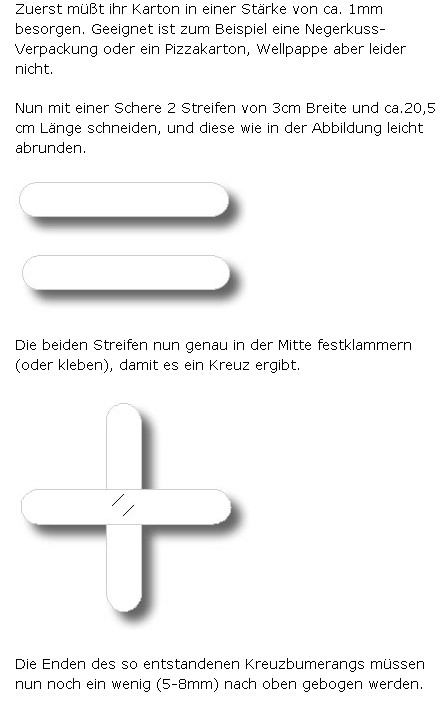 Zuerst müßt ihr Karton in einer Stärke von ca. 1mm besorgen. Geeignet ist zum Beispiel eine Negerkuss-Verpackung oder ein Pizzakarton, Wellpappe aber leider nicht.

Nun mit einer Schere 2 Streifen von 3cm Breite und ca.20,5 cm Länge schneiden, und diese wie in der Abbildung leicht abrunden.

Die beiden Streifen nun genau in der Mitte festklammern (oder kleben), damit es ein Kreuz ergibt.

Die Enden des so entstandenen Kreuzbumerangs müssen nun noch ein wenig (5-8mm) nach oben gebogen werden.